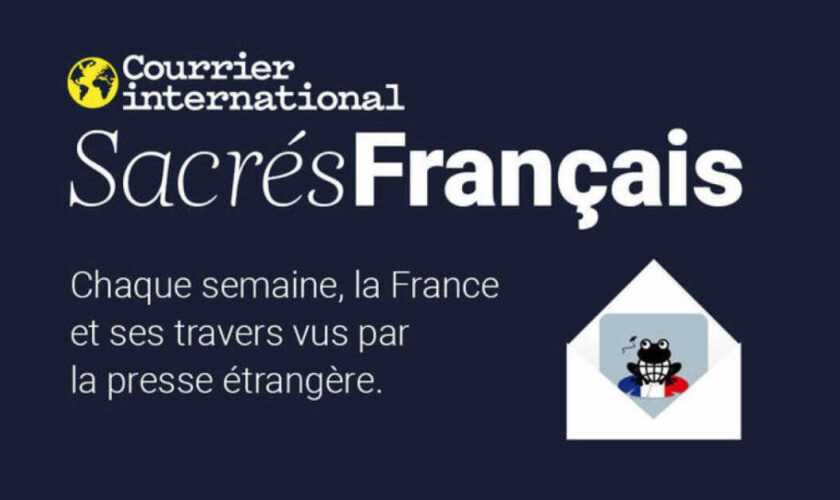 Courrier international

Sacrés Français

Chaque semaine, la France et ses travers vus par la presse étrangère.